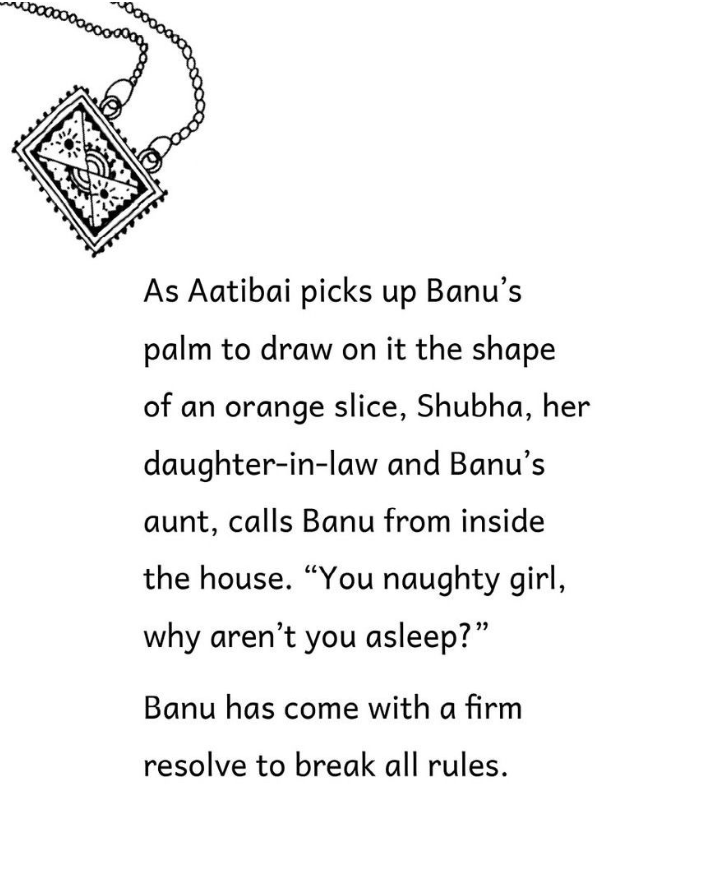 As Aatibai picks up Banu's palm to draw on it the shape of an orange slice, Shubha, her daughter-in-law and Banu's aunt, calls Banu from inside the house. "You naughty girl, why aren't you asleep?"

Banu has come with a firm resolve to break all rules.